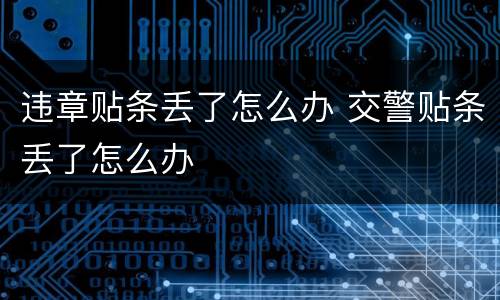 违章贴条丢了怎么办 交警贴条丢了怎么办